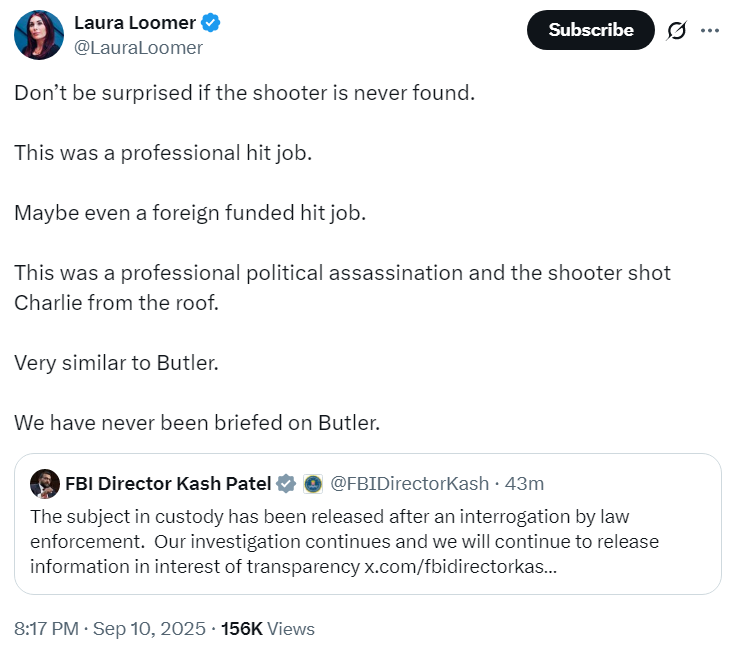 Laura Loomer
@LauraLoomer

Subscribe

Don’t be surprised if the shooter is never found.

This was a professional hit job.

Maybe even a foreign funded hit job.

This was a professional political assassination and the shooter shot Charlie from the roof.

Very similar to Butler.

We have never been briefed on Butler.

FBI Director Kash Patel @FBIDirectorKash · 43m
The subject in custody has been released after an interrogation by law enforcement.  Our investigation continues and we will continue to release information in interest of transparency x.com/fbidirectorkas...

8:17 PM · Sep 10, 2025 · 156K Views